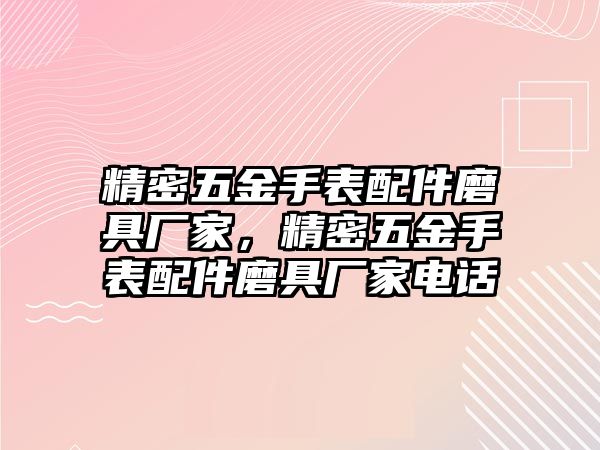 精密五金手表配件磨具厂家，精密五金手表配件磨具厂家电话